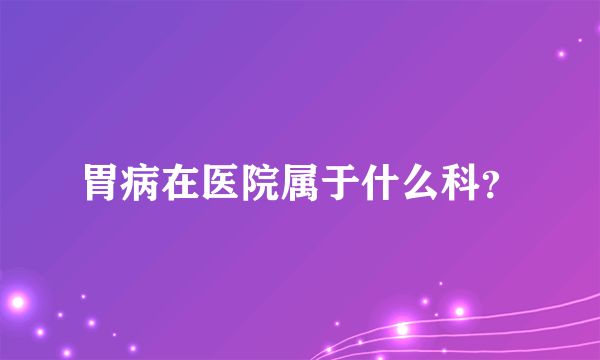 胃病在医院属于什么科?